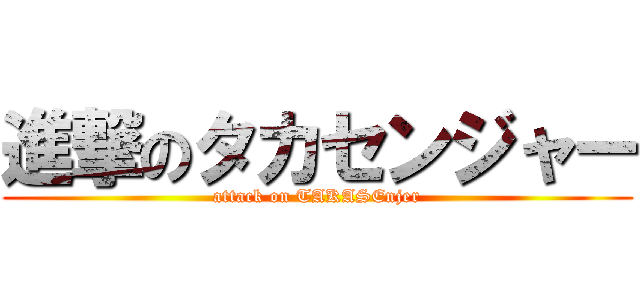 進撃のタカセンジャー
attack on TAKASEnjer